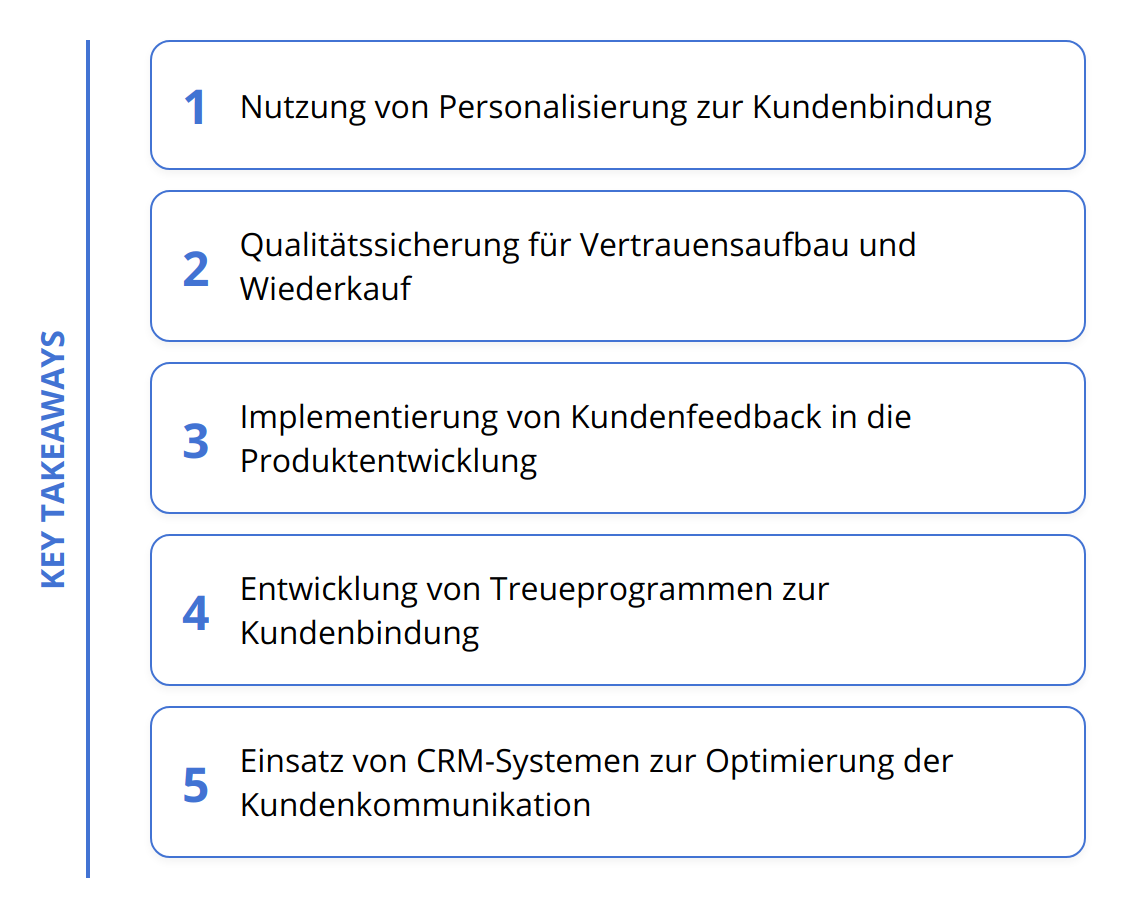 KEY TAKEAWAYS

1 Nutzung von Personalisierung zur Kundenbindung

2 Qualitätssicherung für Vertrauensaufbau und Wiederkauf

3 Implementierung von Kundenfeedback in die Produktentwicklung

4 Entwicklung von Treueprogrammen zur Kundenbindung

5 Einsatz von CRM-Systemen zur Optimierung der Kundenkommunikation